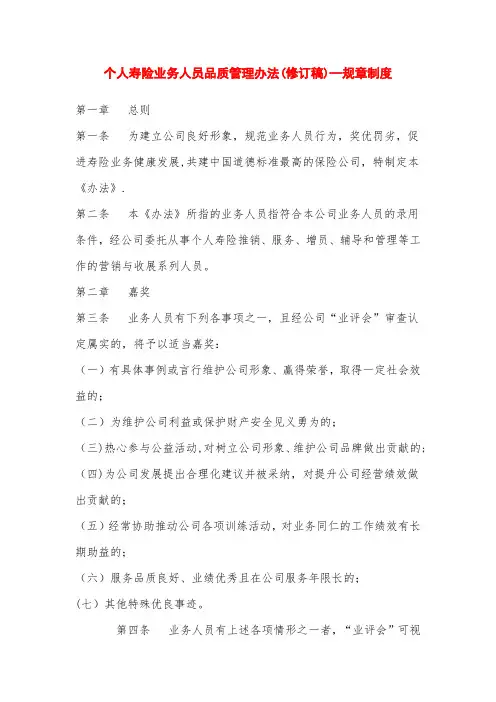 个人寿险业务人员品质管理办法(修订稿)—规章制度

第一章　总则

第一条　为建立公司良好形象，规范业务人员行为，奖优罚劣，促进寿险业务健康发展,共建中国道德标准最高的保险公司，特制定本《办法》.

第二条　本《办法》所指的业务人员指符合本公司业务人员的录用条件，经公司委托从事个人寿险推销、服务、增员、辅导和管理等工作的营销与收展系列人员。

第二章　嘉奖

第三条　业务人员有下列各事项之一，且经公司“业评会”审查认定属实的，将予以适当嘉奖：

（一）有具体事例或言行维护公司形象、赢得荣誉，取得一定社会效益的；

（二）为维护公司利益或保护财产安全见义勇为的；

(三)热心参与公益活动,对树立公司形象、维护公司品牌做出贡献的;

(四)为公司发展提出合理化建议并被采纳，对提升公司经营绩效做出贡献的；

（五）经常协助推动公司各项训练活动，对业务同仁的工作绩效有长期助益的；

（六）服务品质良好、业绩优秀且在公司服务年限长的；

（七）其他特殊优良事迹。

第四条　业务人员有上述各项情形之一者，“业评会”可视